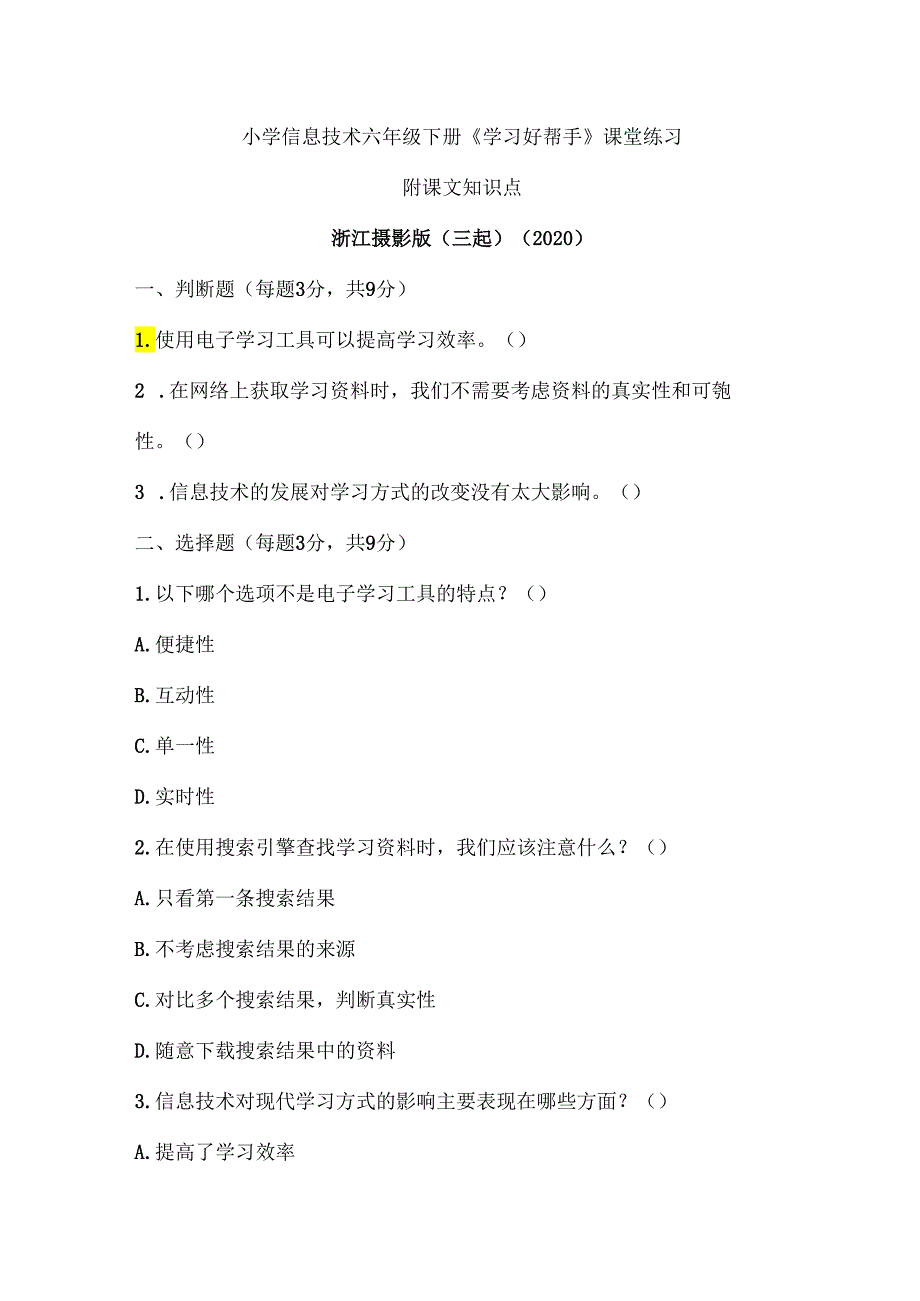 小学信息技术六年级下册《学习好帮手》课堂练习

附课文知识点

浙江摄影版（三起）（2020）

一、判断题（每题3分，共9分）

1.使用电子学习工具可以提高学习效率。（）

2 .在网络上获取学习资料时，我们不需要考虑资料的真实性和可匏性。（）

3 .信息技术的发展对学习方式的改变没有太大影响。（）

二、选择题（每题3分，共9分）

1.以下哪个选项不是电子学习工具的特点？（）

A.便捷性

B.互动性

C.单一性

D.实时性

2.在使用搜索引擎查找学习资料时，我们应该注意什么？（）

A.只看第一条搜索结果

B.不考虑搜索结果的来源

C.对比多个搜索结果，判断真实性

D.随意下载搜索结果中的资料

3.信息技术对现代学习方式的影响主要表现在哪些方面？（）

A.提高了学习效率